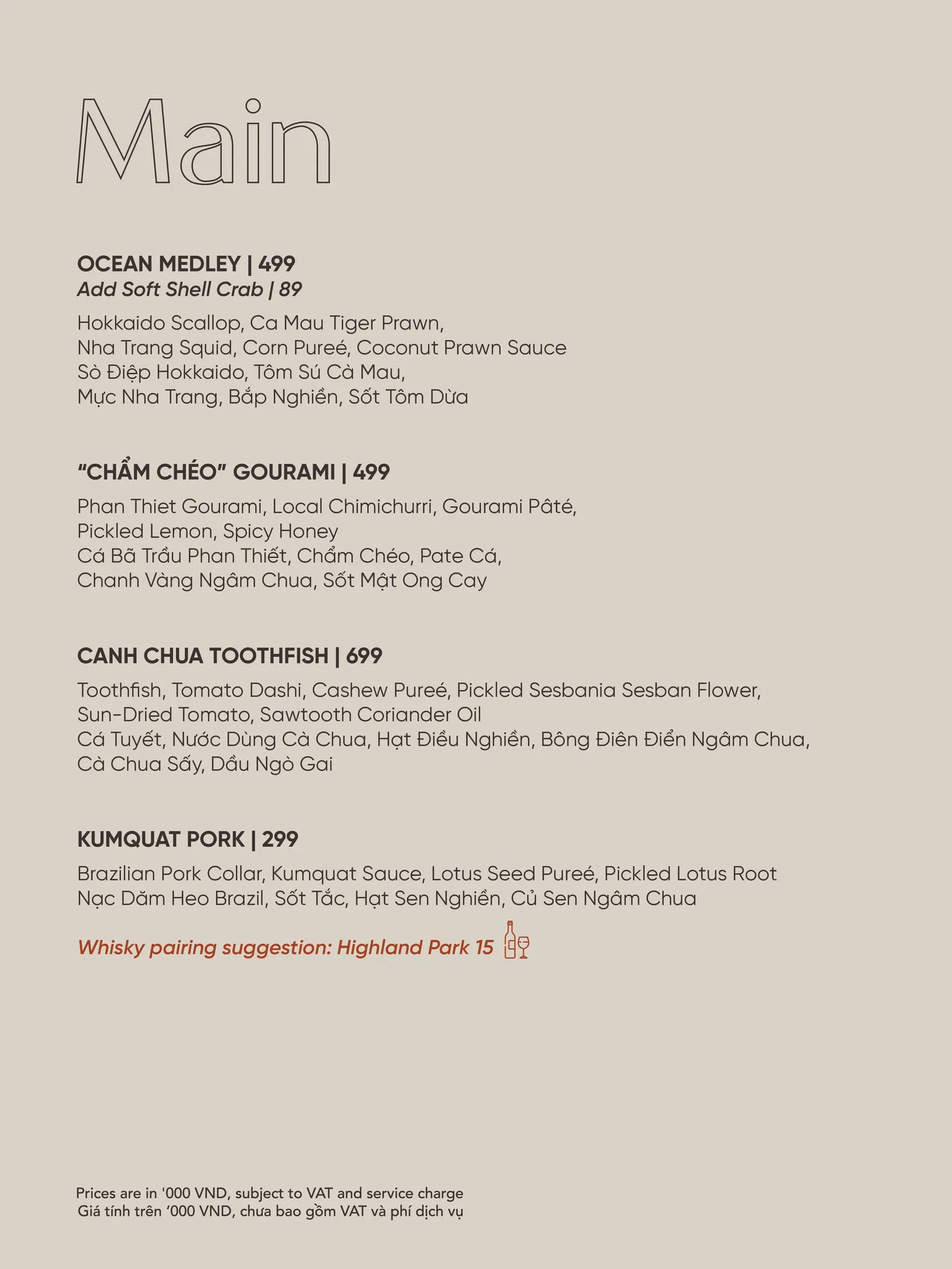 Main

OCEAN MEDLEY | 499
Add Soft Shell Crab | 89

Hokkaido Scallop, Ca Mau Tiger Prawn, Nha Trang Squid, Corn Pureé, Coconut Prawn Sauce
Sò Điệp Hokkaido, Tôm Sú Cà Mau, Mực Nha Trang, Bắp Nghiền, Sốt Tôm Dừa

"CHẨM CHÉO" GOURAMI | 499

Phan Thiet Gourami, Local Chimichurri, Gourami Pâté, Pickled Lemon, Spicy Honey
Cá Bã Trầu Phan Thiết, Chẩm Chéo, Pate Cá, Chanh Vàng Ngâm Chua, Sốt Mật Ong Cay

CANH CHUA TOOTHFISH | 699

Toothfish, Tomato Dashi, Cashew Pureé, Pickled Sesbania Sesban Flower, Sun-Dried Tomato, Sawtooth Coriander Oil
Cá Tuyết, Nước Dùng Cà Chua, Hạt Điều Nghiền, Bông Điên Điển Ngâm Chua, Cà Chua Sấy, Dầu Ngò Gai

KUMQUAT PORK | 299

Brazilian Pork Collar, Kumquat Sauce, Lotus Seed Pureé, Pickled Lotus Root
Nạc Dăm Heo Brazil, Sốt Tắc, Hạt Sen Nghiền, Củ Sen Ngâm Chua

Whisky pairing suggestion: Highland Park 15

Prices are in '000 VND, subject to VAT and service charge
Giá tính trên '000 VND, chưa bao gồm VAT và phí dịch vụ